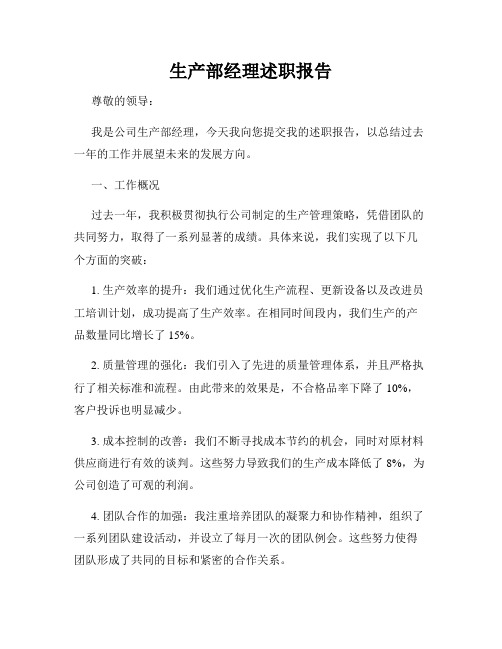 生产部经理述职报告

尊敬的领导：

我是公司生产部经理，今天我向您提交我的述职报告，以总结过去一年的工作并展望未来的发展方向。

一、工作概况

过去一年，我积极贯彻执行公司制定的生产管理策略，凭借团队的共同努力，取得了一系列显著的成绩。具体来说，我们实现了以下几个方面的突破：

1. 生产效率的提升：我们通过优化生产流程、更新设备以及改进员工培训计划，成功提高了生产效率。在相同时间段内，我们生产的产品数量同比增长了 15%。

2. 质量管理的强化：我们引入了先进的质量管理体系，并且严格执行了相关标准和流程。由此带来的效果是，不合格品率下降了 10%，客户投诉也明显减少。

3. 成本控制的改善：我们不断寻找成本节约的机会，同时对原材料供应商进行有效的谈判。这些努力导致我们的生产成本降低了 8%，为公司创造了可观的利润。

4. 团队合作的加强：我注重培养团队的凝聚力和协作精神，组织了一系列团队建设活动，并设立了每月一次的团队例会。这些努力使得团队形成了共同的目标和紧密的合作关系。